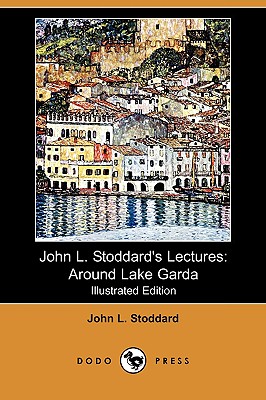 John L. Stoddard's Lectures: Around Lake Garda
Illustrated Edition

John L. Stoddard

DODO PRESS